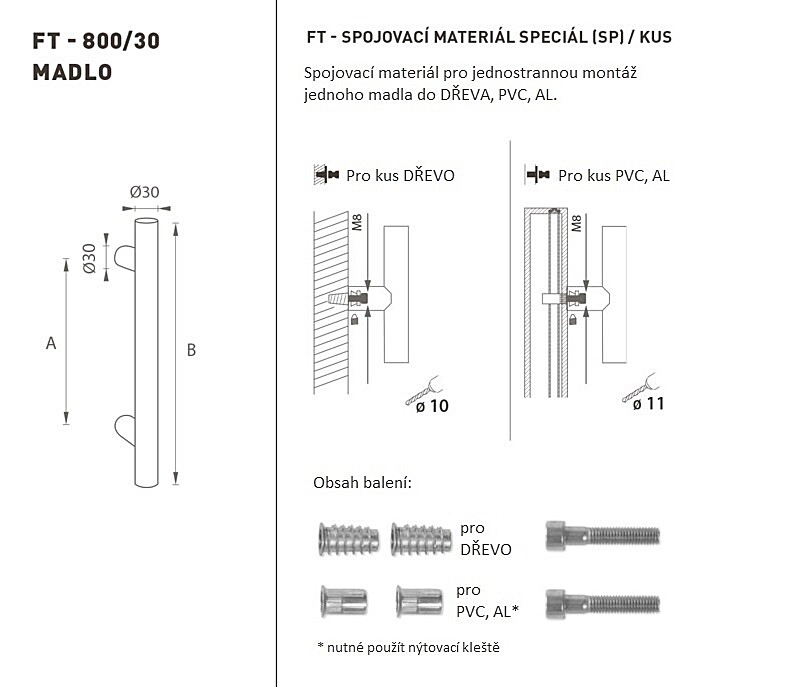 FT - 800/30
MADLO

Ø30
Ø30
A
B

FT - SPOJOVACÍ MATERIÁL SPECIÁL (SP) / KUS

Spojovací materiál pro jednostrannou montáž jednoho madla do DŘEVA, PVC, AL.

Pro kus DŘEVO

M8

ø 10

Pro kus PVC, AL

M8

ø 11

Obsah balení:

pro DŘEVO

pro PVC, AL*

* nutné použít nýtovací kleště